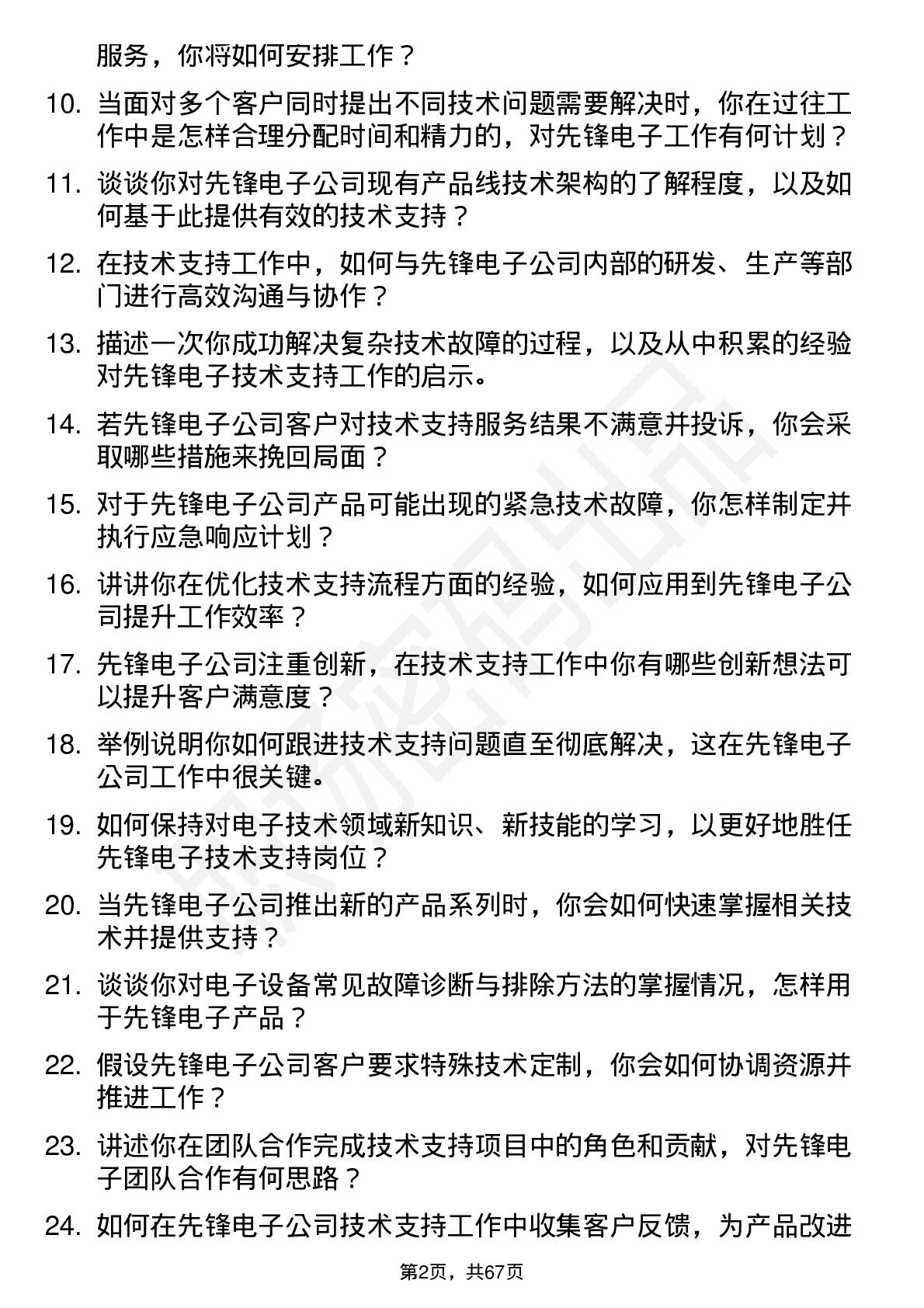 服务，你将如何安排工作？

10. 当面对多个客户同时提出不同技术问题需要解决时，你在过往工作中是怎样合理分配时间和精力的，对先锋电子工作有何计划？

11. 谈谈你对先锋电子公司现有产品线技术架构的了解程度，以及如何基于此提供有效的技术支持？

12. 在技术支持工作中，如何与先锋电子公司内部的研发、生产等部门进行高效沟通与协作？

13. 描述一次你成功解决复杂技术故障的过程，以及从中积累的经验对先锋电子技术支持工作的启示。

14. 若先锋电子公司客户对技术支持服务结果不满意并投诉，你会采取哪些措施来挽回局面？

15. 对于先锋电子公司产品可能出现的紧急技术故障，你怎样制定并执行应急响应计划？

16. 讲讲你在优化技术支持流程方面的经验，如何应用到先锋电子公司提升工作效率？

17. 先锋电子公司注重创新，在技术支持工作中你有哪些创新想法可以提升客户满意度？

18. 举例说明你如何跟进技术支持问题直至彻底解决，这在先锋电子公司工作中很关键。

19. 如何保持对电子技术领域新知识、新技能的学习，以更好地胜任先锋电子技术支持岗位？

20. 当先锋电子公司推出新的产品系列时，你会如何快速掌握相关技术并提供支持？

21. 谈谈你对电子设备常见故障诊断与排除方法的掌握情况，怎样用于先锋电子产品？

22. 假设先锋电子公司客户要求特殊技术定制，你会如何协调资源并推进工作？

23. 讲述你在团队合作完成技术支持项目中的角色和贡献，对先锋电子团队合作有何思路？

24. 如何在先锋电子公司技术支持工作中收集客户反馈，为产品改进

第2页，共67页